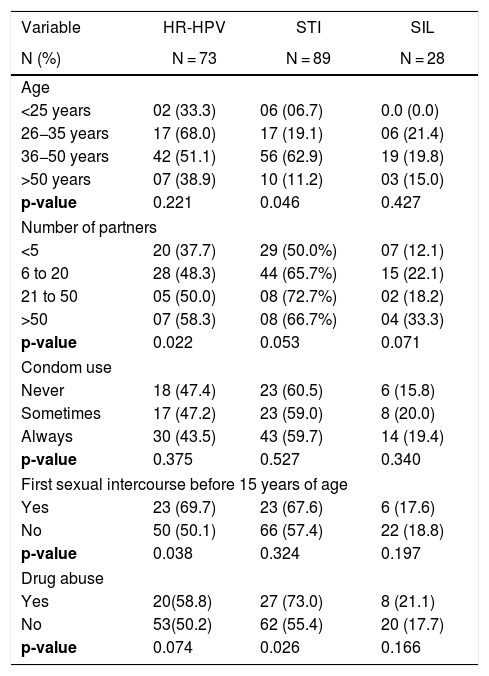 | Variable | HR-HPV | STI | SIL |
|---|---|---|---|
| N (%) | N = 73 | N = 89 | N = 28 |
| Age | | | |
| <25 years | 02 (33.3) | 06 (06.7) | 0.0 (0.0) |
| 26–35 years | 17 (68.0) | 17 (19.1) | 06 (21.4) |
| 36–50 years | 42 (51.1) | 56 (62.9) | 19 (19.8) |
| >50 years | 07 (38.9) | 10 (11.2) | 03 (15.0) |
| **p-value** | 0.221 | 0.046 | 0.427 |
| Number of partners | | | |
| <5 | 20 (37.7) | 29 (50.0%) | 07 (12.1) |
| 6 to 20 | 28 (48.3) | 44 (65.7%) | 15 (22.1) |
| 21 to 50 | 05 (50.0) | 08 (72.7%) | 02 (18.2) |
| >50 | 07 (58.3) | 08 (66.7%) | 04 (33.3) |
| **p-value** | 0.022 | 0.053 | 0.071 |
| Condom use | | | |
| Never | 18 (47.4) | 23 (60.5) | 6 (15.8) |
| Sometimes | 17 (47.2) | 23 (59.0) | 8 (20.0) |
| Always | 30 (43.5) | 43 (59.7) | 14 (19.4) |
| **p-value** | 0.375 | 0.527 | 0.340 |
| First sexual intercourse before 15 years of age | | | |
| Yes | 23 (69.7) | 23 (67.6) | 6 (17.6) |
| No | 50 (50.1) | 66 (57.4) | 22 (18.8) |
| **p-value** | 0.038 | 0.324 | 0.197 |
| Drug abuse | | | |
| Yes | 20(58.8) | 27 (73.0) | 8 (21.1) |
| No | 53(50.2) | 62 (55.4) | 20 (17.7) |
| **p-value** | 0.074 | 0.026 | 0.166 |